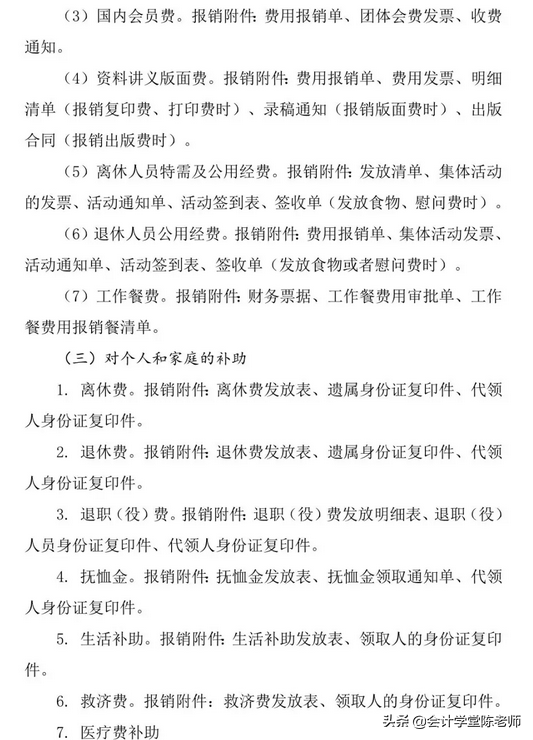 （3）国内会员费。报销附件：费用报销单、团体会费发票、收费通知。

（4）资料讲义版面费。报销附件：费用报销单、费用发票、明细清单（报销复印费、打印费时）、录稿通知（报销版面费时）、出版合同（报销出版费时）。

（5）离休人员特需及公用经费。报销附件：发放清单、集体活动的发票、活动通知单、活动签到表、签收单（发放食物、慰问费时）。

（6）退休人员公用经费。报销附件：费用报销单、集体活动发票、活动通知单、活动签到表、签收单（发放食物或者慰问费时）。

（7）工作餐费。报销附件：财务票据、工作餐费用审批单、工作餐费用报销餐清单。

（三）对个人和家庭的补助

1. 离休费。报销附件：离休费发放表、遗属身份证复印件、代领人身份证复印件。

2. 退休费。报销附件：退休费发放表、遗属身份证复印件、代领人身份证复印件。

3. 退职（役）费。报销附件：退职（役）费发放明细表、退职（役）人员身份证复印件、代领人身份证复印件。

4. 抚恤金。报销附件：抚恤金发放表、抚恤金领取通知单、代领人身份证复印件。

5. 生活补助。报销附件：生活补助发放表、领取人的身份证复印件。

6. 救济费。报销附件：救济费发放表、领取人的身份证复印件。

7. 医疗费补助

头条 @会计学堂陈老师